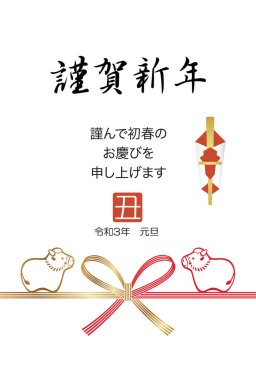 謹賀新年

謹んで初春の
お慶びを
申し上げます

丑

令和3年　元旦